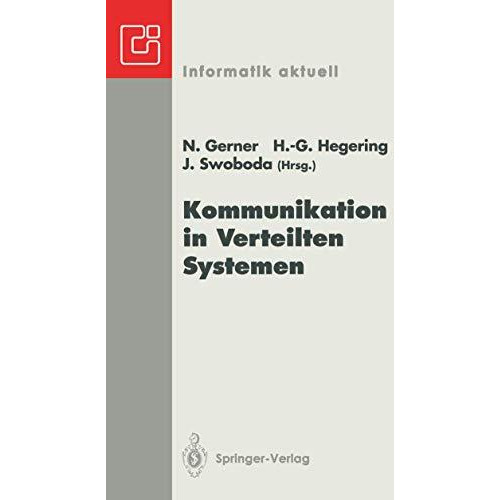 Informatik aktuell

N. Gerner H.-G. Hegering
J. Swoboda (Hrsg.)

Kommunikation in Verteilten Systemen

Springer-Verlag